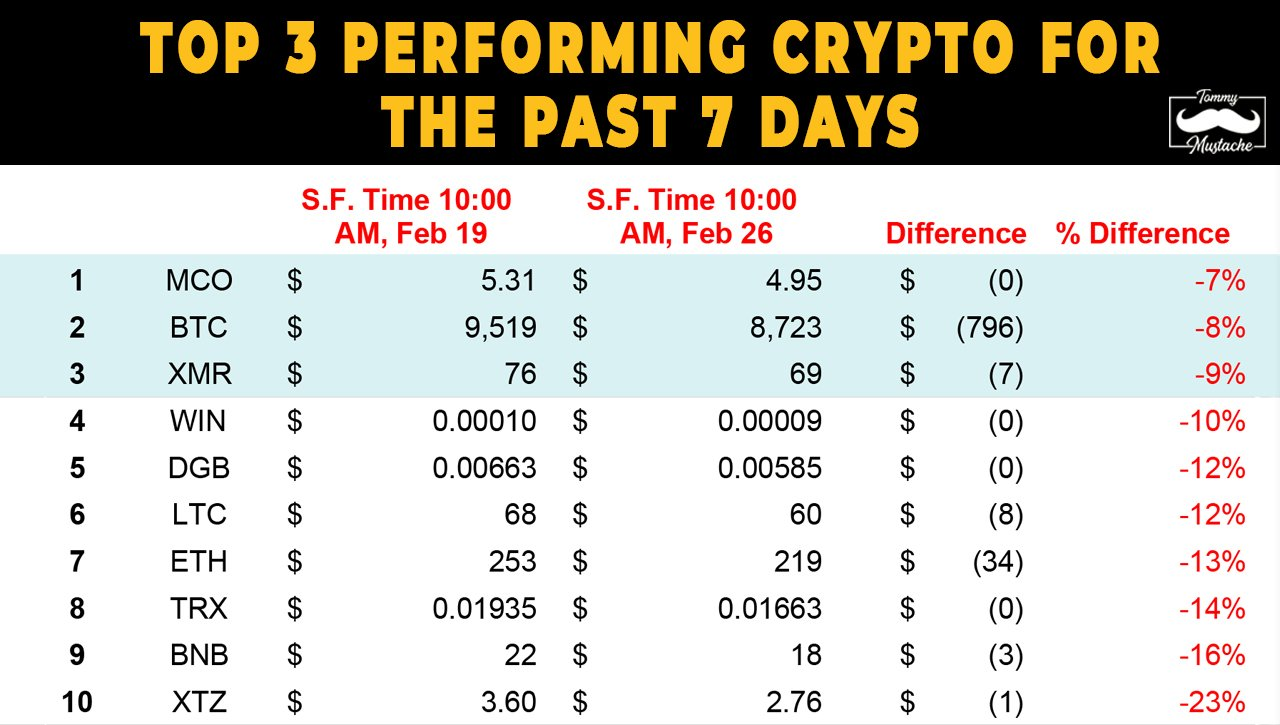 TOP 3 PERFORMING CRYPTO FOR THE PAST 7 DAYS

Tommy
Mustache

|  |  | S.F. Time 10:00 AM, Feb 19 | S.F. Time 10:00 AM, Feb 26 | Difference | % Difference |
|---|---|---|---|---|---|
| 1 | MCO | $ 5.31 | $ 4.95 | $ (0) | -7% |
| 2 | BTC | $ 9,519 | $ 8,723 | $ (796) | -8% |
| 3 | XMR | $ 76 | $ 69 | $ (7) | -9% |
| 4 | WIN | $ 0.00010 | $ 0.00009 | $ (0) | -10% |
| 5 | DGB | $ 0.00663 | $ 0.00585 | $ (0) | -12% |
| 6 | LTC | $ 68 | $ 60 | $ (8) | -12% |
| 7 | ETH | $ 253 | $ 219 | $ (34) | -13% |
| 8 | TRX | $ 0.01935 | $ 0.01663 | $ (0) | -14% |
| 9 | BNB | $ 22 | $ 18 | $ (3) | -16% |
| 10 | XTZ | $ 3.60 | $ 2.76 | $ (1) | -23% |